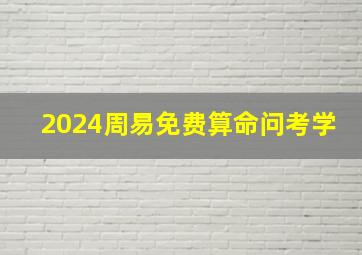 2024周易免费算命问考学